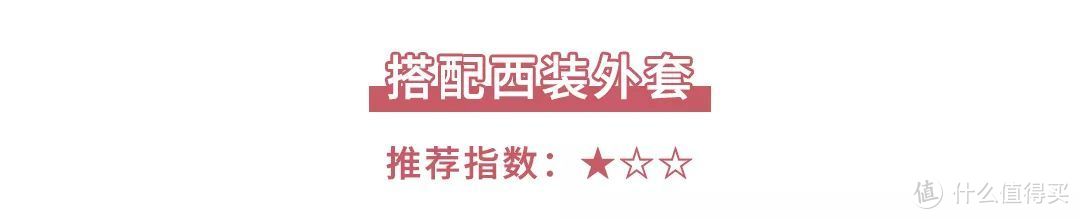 搭配西装外套

推荐指数：★☆☆

值 什么值得买